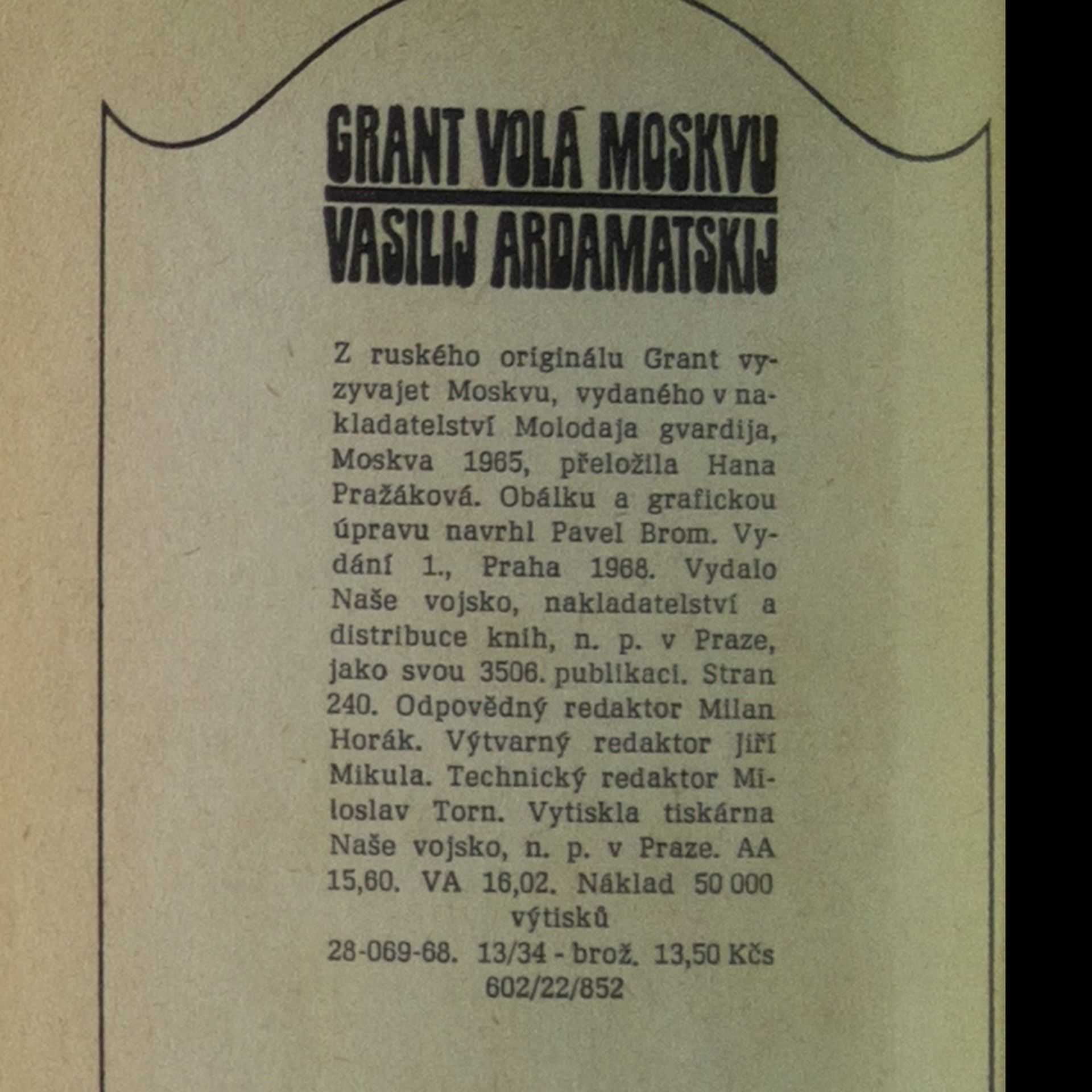 GRANT VOLÁ MOSKVU
VASILIJ ARDAMATSKIJ

Z ruského originálu Grant vyzyvajet Moskvu, vydaného v nakladatelství Molodaja gvardija, Moskva 1965, přeložila Hana Pražáková. Obálku a grafickou úpravu navrhl Pavel Brom. Vydání 1., Praha 1968. Vydalo Naše vojsko, nakladatelství a distribuce knih, n. p. v Praze, jako svou 3506. publikaci. Stran 240. Odpovědný redaktor Milan Horák. Výtvarný redaktor Jiří Mikula. Technický redaktor Miloslav Torn. Vytiskla tiskárna Naše vojsko, n. p. v Praze. AA 15,60. VA 16,02. Náklad 50 000 výtisků

28-069-68. 13/34 - brož. 13,50 Kčs
602/22/852